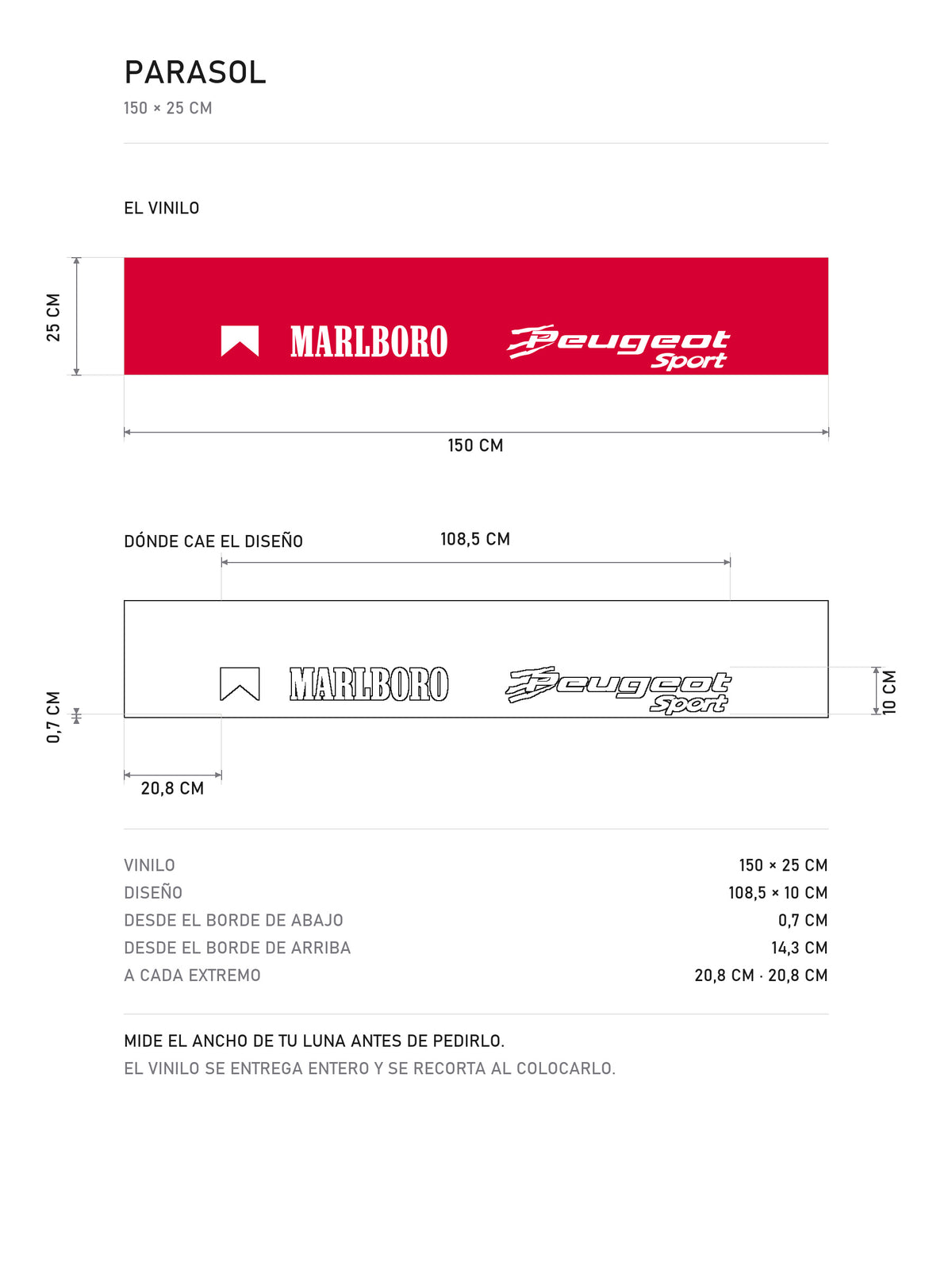 PARASOL
150 × 25 CM

EL VINILO

25 CM

MARLBORO

Peugeot Sport

150 CM

DÓNDE CAE EL DISEÑO

108,5 CM

MARLBORO

Peugeot Sport

0,7 CM

10 CM

20,8 CM

| VINILO | 150 × 25 CM |
|---|---|
| DISEÑO | 108,5 × 10 CM |
| DESDE EL BORDE DE ABAJO | 0,7 CM |
| DESDE EL BORDE DE ARRIBA | 14,3 CM |
| A CADA EXTREMO | 20,8 CM · 20,8 CM |

MIDE EL ANCHO DE TU LUNA ANTES DE PEDIRLO.
EL VINILO SE ENTREGA ENTERO Y SE RECORTA AL COLOCARLO.